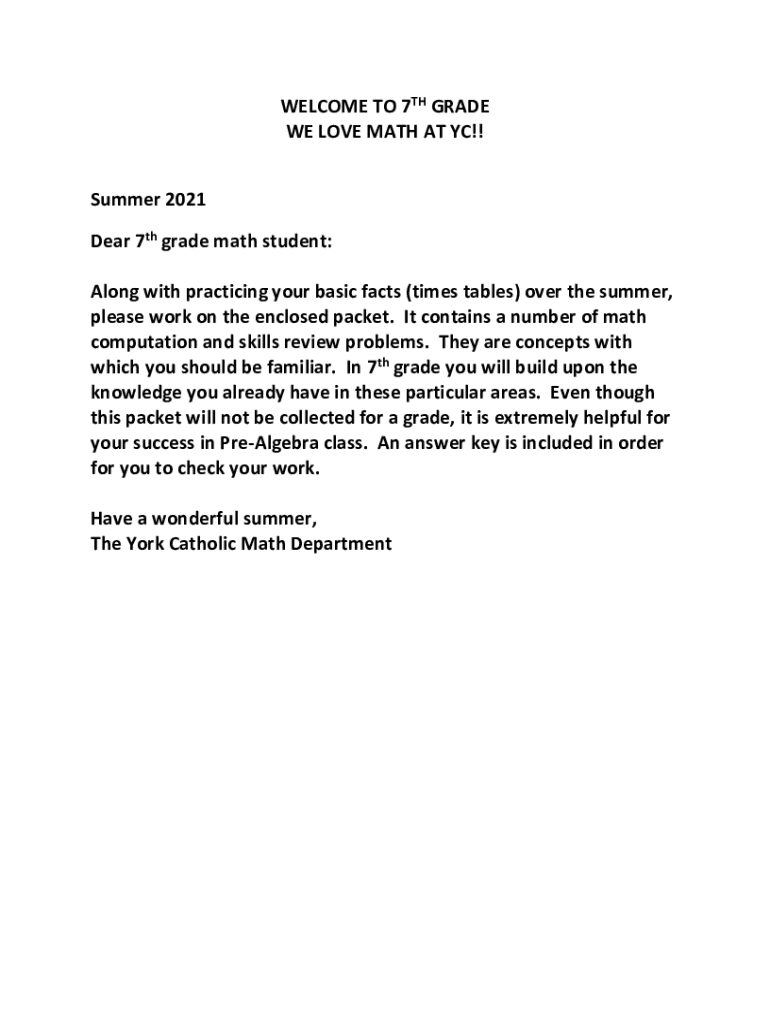 WELCOME TO 7$^{TH}$ GRADE
WE LOVE MATH AT YC!!

Summer 2021

Dear 7$^{th}$ grade math student:

Along with practicing your basic facts (times tables) over the summer, please work on the enclosed packet. It contains a number of math computation and skills review problems. They are concepts with which you should be familiar. In 7$^{th}$ grade you will build upon the knowledge you already have in these particular areas. Even though this packet will not be collected for a grade, it is extremely helpful for your success in Pre-Algebra class. An answer key is included in order for you to check your work.

Have a wonderful summer,
The York Catholic Math Department